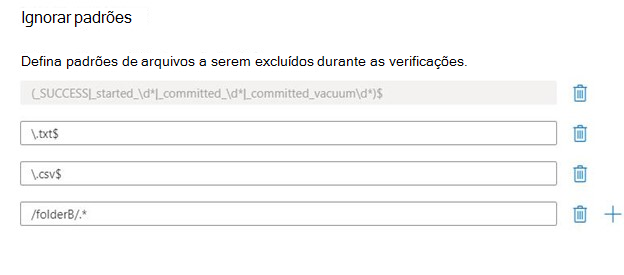 Ignorar padrões

Defina padrões de arquivos a serem excluídos durante as verificações.

(_SUCCESS|_started_\d*|_committed_\d*|_committed_vacuum\d*)$

\.txt$

\.csv$

/folderB/.*